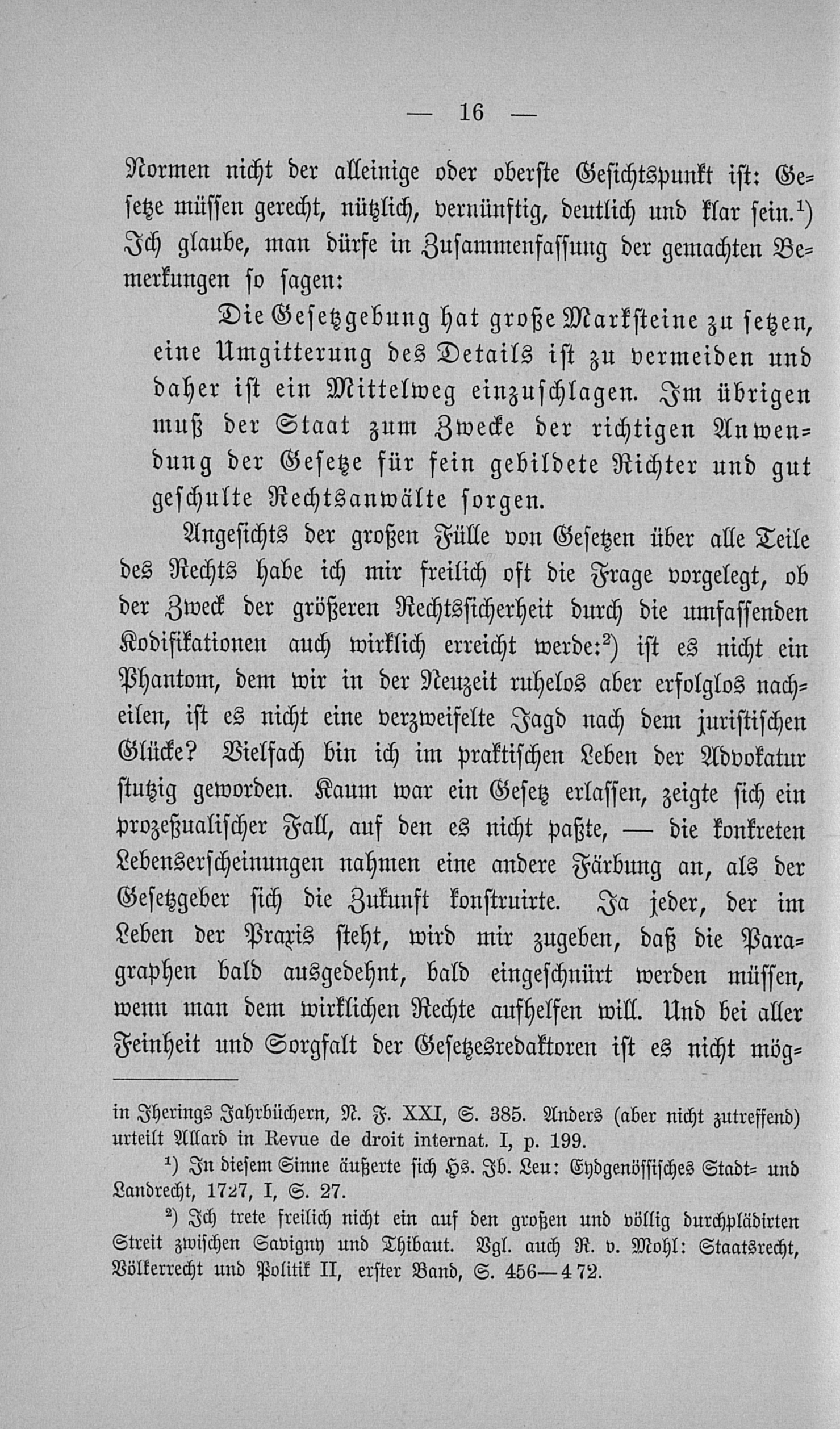 — 16 —

Normen nicht der alleinige oder oberste Gesichtspunkt ist: Gesetze müssen gerecht, nützlich, vernünftig, deutlich und klar sein.$^1$) Ich glaube, man dürfe in Zusammenfassung der gemachten Bemerkungen so sagen:

Die Gesetzgebung hat große Marksteine zu setzen, eine Umgitterung des Details ist zu vermeiden und daher ist ein Mittelweg einzuschlagen. Im übrigen muß der Staat zum Zwecke der richtigen Anwendung der Gesetze für fein gebildete Richter und gut geschulte Rechtsanwälte sorgen.

Angesichts der großen Fülle von Gesetzen über alle Teile des Rechts habe ich mir freilich oft die Frage vorgelegt, ob der Zweck der größeren Rechtssicherheit durch die umfassenden Kodifikationen auch wirklich erreicht werde:$^2$) ist es nicht ein Phantom, dem wir in der Neuzeit ruhelos aber erfolglos nacheilen, ist es nicht eine verzweifelte Jagd nach dem juristischen Glücke? Vielfach bin ich im praktischen Leben der Advokatur stutzig geworden. Kaum war ein Gesetz erlassen, zeigte sich ein prozeßualischer Fall, auf den es nicht paßte, — die konkreten Lebenserscheinungen nahmen eine andere Färbung an, als der Gesetzgeber sich die Zukunft konstruirte. Ja jeder, der im Leben der Praxis steht, wird mir zugeben, daß die Paragraphen bald ausgedehnt, bald eingeschnürt werden müssen, wenn man dem wirklichen Rechte aufhelfen will. Und bei aller Feinheit und Sorgfalt der Gesetzesredaktoren ist es nicht mög-

in Iherings Jahrbüchern, N. F. XXI, S. 385. Anders (aber nicht zutreffend) urteilt Allard in Revue de droit internat. I, p. 199.

$^1$) In diesem Sinne äußerte sich Hs. Jb. Leu: Eydgenössisches Stadt- und Landrecht, 1727, I, S. 27.

$^2$) Ich trete freilich nicht ein auf den großen und völlig durchplädirten Streit zwischen Savigny und Thibaut. Vgl. auch R. v. Mohl: Staatsrecht, Völkerrecht und Politik II, erster Band, S. 456—472.